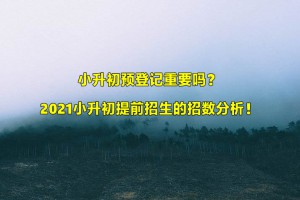 小升初预登记重要吗？

2021小升初提前招生的招数分析！